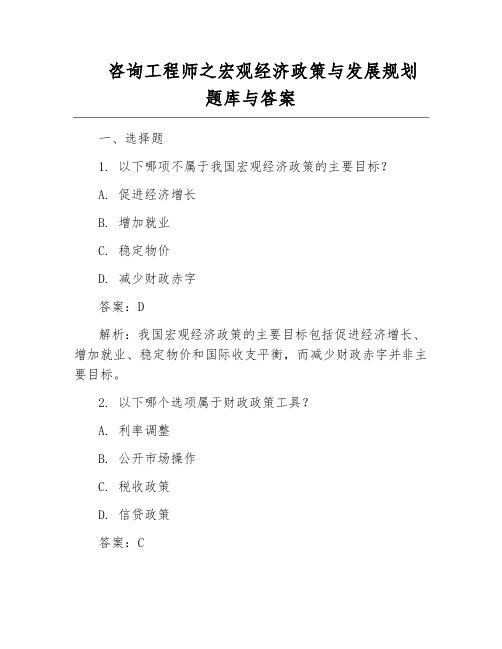 咨询工程师之宏观经济政策与发展规划题库与答案

一、选择题

1. 以下哪项不属于我国宏观经济政策的主要目标？

A. 促进经济增长

B. 增加就业

C. 稳定物价

D. 减少财政赤字

答案：D

解析：我国宏观经济政策的主要目标包括促进经济增长、增加就业、稳定物价和国际收支平衡，而减少财政赤字并非主要目标。

2. 以下哪个选项属于财政政策工具？

A. 利率调整

B. 公开市场操作

C. 税收政策

D. 信贷政策

答案：C